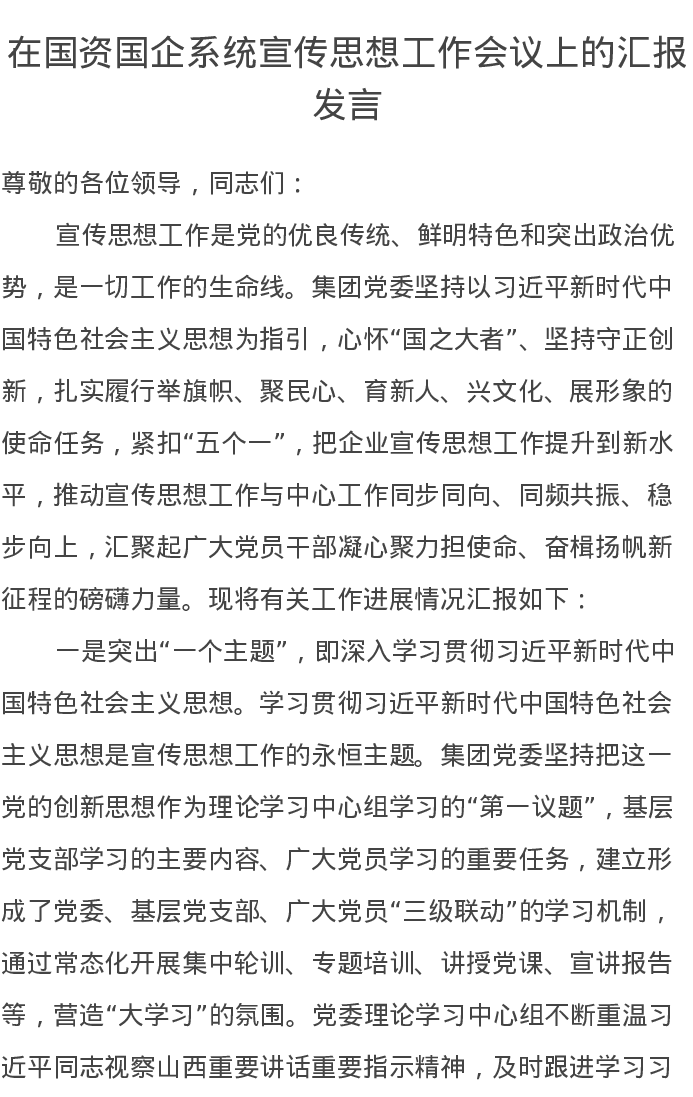 在国资国企系统宣传思想工作会议上的汇报发言

尊敬的各位领导，同志们：

宣传思想工作是党的优良传统、鲜明特色和突出政治优势，是一切工作的生命线。集团党委坚持以习近平新时代中国特色社会主义思想为指引，心怀“国之大者”、坚持守正创新，扎实履行举旗帜、聚民心、育新人、兴文化、展形象的使命任务，紧扣“五个一”，把企业宣传思想工作提升到新水平，推动宣传思想工作与中心工作同步同向、同频共振、稳步向上，汇聚起广大党员干部凝心聚力担使命、奋楫扬帆新征程的磅礴力量。现将有关工作进展情况汇报如下：

一是突出“一个主题”，即深入学习贯彻习近平新时代中国特色社会主义思想。学习贯彻习近平新时代中国特色社会主义思想是宣传思想工作的永恒主题。集团党委坚持把这一党的创新思想作为理论学习中心组学习的“第一议题”，基层党支部学习的主要内容、广大党员学习的重要任务，建立形成了党委、基层党支部、广大党员“三级联动”的学习机制，通过常态化开展集中轮训、专题培训、讲授党课、宣讲报告等，营造“大学习”的氛围。党委理论学习中心组不断重温习近平同志视察山西重要讲话重要指示精神，及时跟进学习习